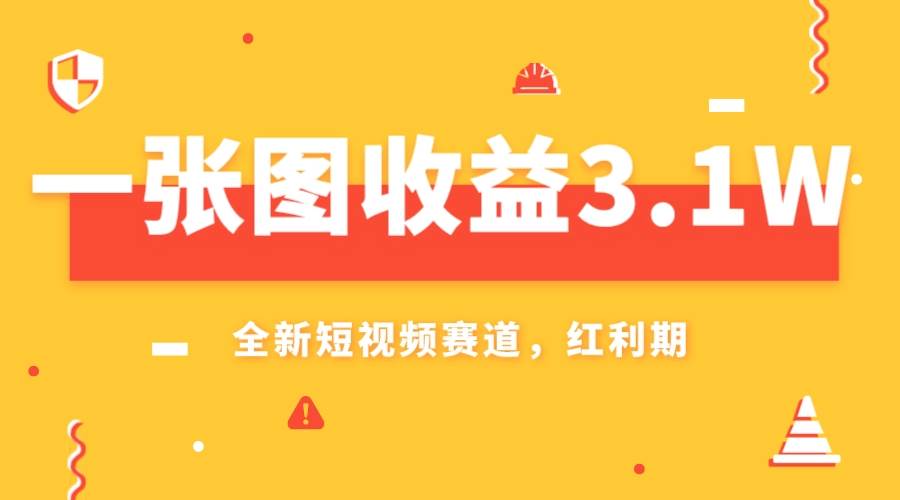 一张图收益3.1W

全新短视频赛道，红利期